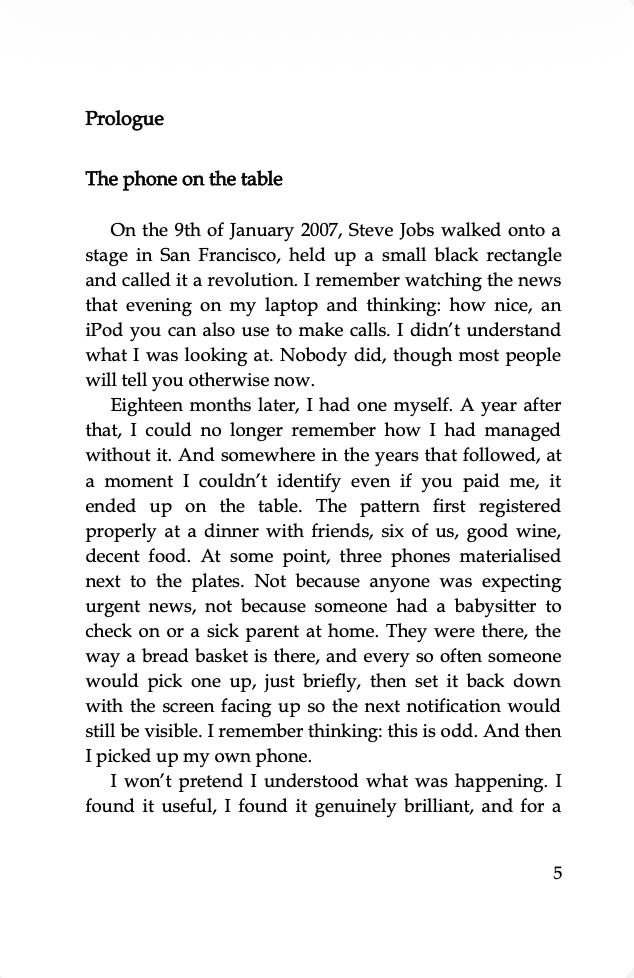 Prologue

The phone on the table

On the 9th of January 2007, Steve Jobs walked onto a stage in San Francisco, held up a small black rectangle and called it a revolution. I remember watching the news that evening on my laptop and thinking: how nice, an iPod you can also use to make calls. I didn't understand what I was looking at. Nobody did, though most people will tell you otherwise now.

Eighteen months later, I had one myself. A year after that, I could no longer remember how I had managed without it. And somewhere in the years that followed, at a moment I couldn't identify even if you paid me, it ended up on the table. The pattern first registered properly at a dinner with friends, six of us, good wine, decent food. At some point, three phones materialised next to the plates. Not because anyone was expecting urgent news, not because someone had a babysitter to check on or a sick parent at home. They were there, the way a bread basket is there, and every so often someone would pick one up, just briefly, then set it back down with the screen facing up so the next notification would still be visible. I remember thinking: this is odd. And then I picked up my own phone.

I won't pretend I understood what was happening. I found it useful, I found it genuinely brilliant, and for a

5